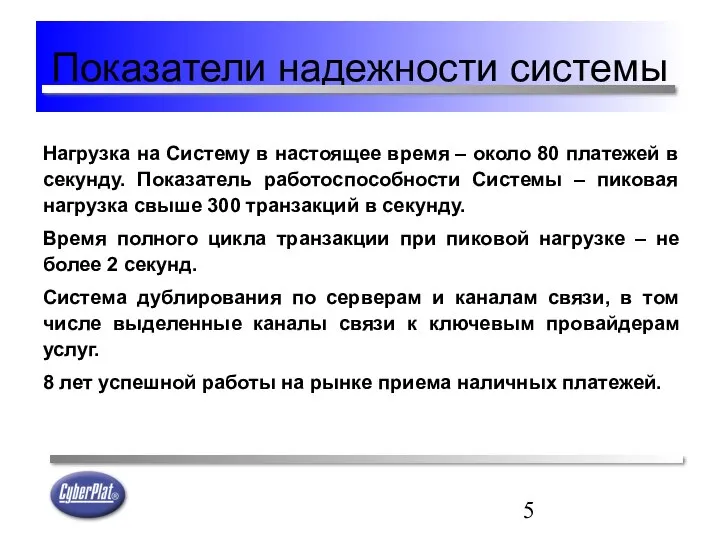 Показатели надежности системы

Нагрузка на Систему в настоящее время – около 80 платежей в секунду. Показатель работоспособности Системы – пиковая нагрузка свыше 300 транзакций в секунду.

Время полного цикла транзакции при пиковой нагрузке – не более 2 секунд.

Система дублирования по серверам и каналам связи, в том числе выделенные каналы связи к ключевым провайдерам услуг.

8 лет успешной работы на рынке приема наличных платежей.

CyberPlat®

5